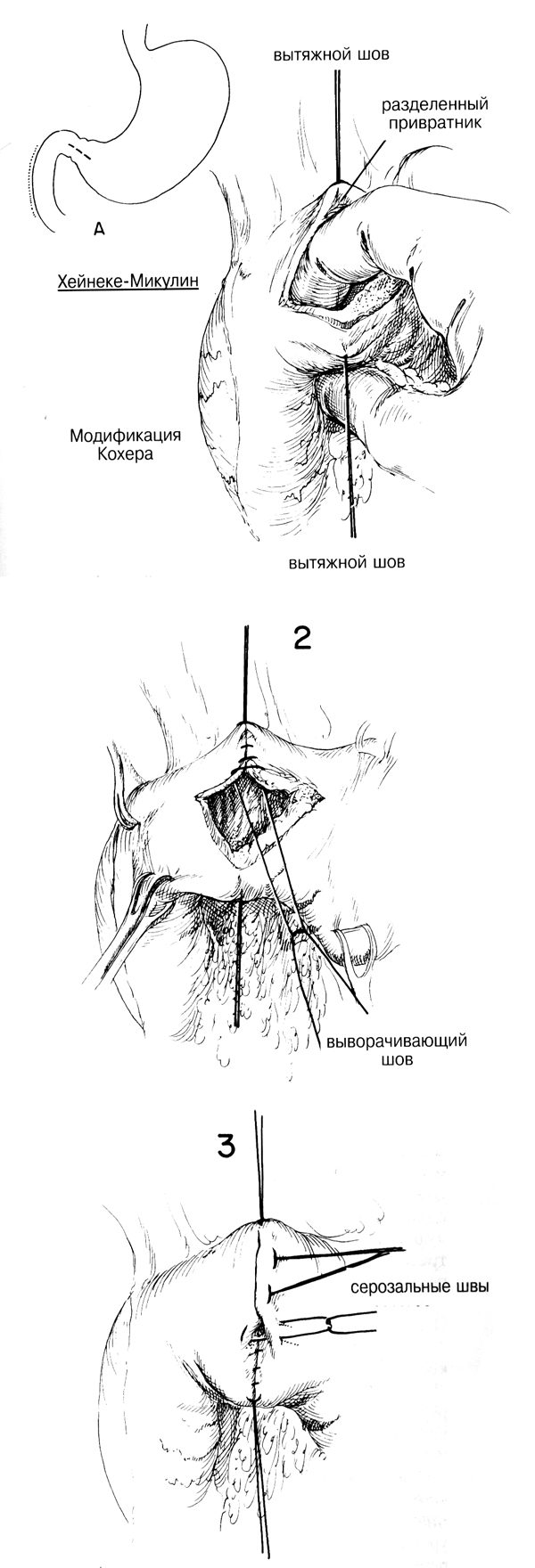 вытяжной шов

разделенный привратник

А

Хейнеке-Микулин

Модификация Кохера

вытяжной шов

2

выворачивающий шов

3

серозальные швы